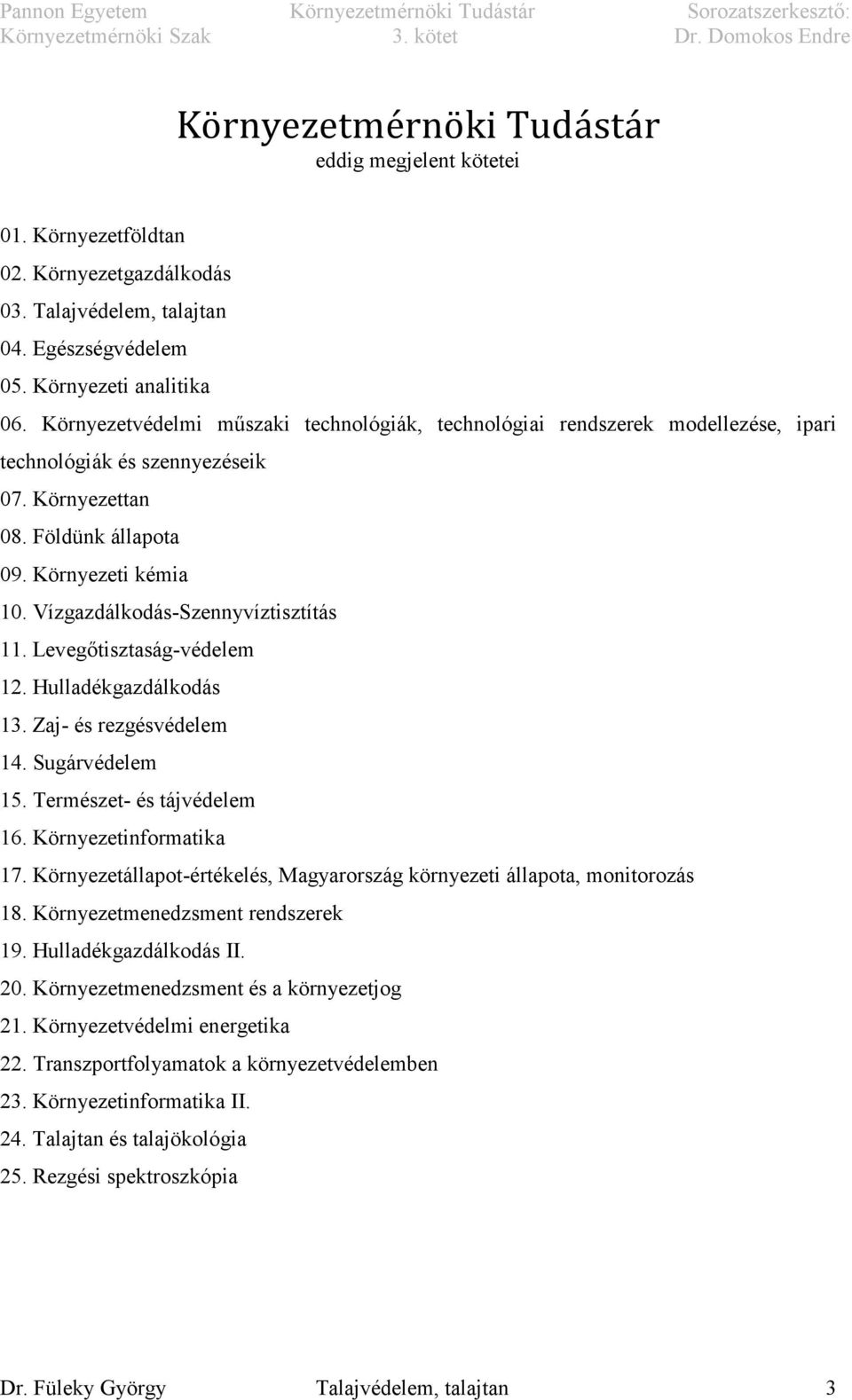 Pannon Egyetem Környezetmérnöki Szak
Környezetmérnöki Tudástár 3. kötet
Sorozatszerkesztő: Dr. Domokos Endre

Környezetmérnöki Tudástár
eddig megjelent kötetei

01. Környezetföldtan
02. Környezetgazdálkodás
03. Talajvédelem, talajtan
04. Egészségvédelem
05. Környezeti analitika
06. Környezetvédelmi műszaki technológiák, technológiai rendszerek modellezése, ipari technológiák és szennyezéseik
07. Környezettan
08. Földünk állapota
09. Környezeti kémia
10. Vízgazdálkodás-Szennyvíztisztítás
11. Levegőtisztaság-védelem
12. Hulladékgazdálkodás
13. Zaj- és rezgésvédelem
14. Sugárvédelem
15. Természet- és tájvédelem
16. Környezetinformatika
17. Környezetállapot-értékelés, Magyarország környezeti állapota, monitorozás
18. Környezetmenedzsment rendszerek
19. Hulladékgazdálkodás II.
20. Környezetmenedzsment és a környezetjog
21. Környezetvédelmi energetika
22. Transzportfolyamatok a környezetvédelemben
23. Környezetinformatika II.
24. Talajtan és talajökológia
25. Rezgési spektroszkópia

Dr. Füleky György Talajvédelem, talajtan 3